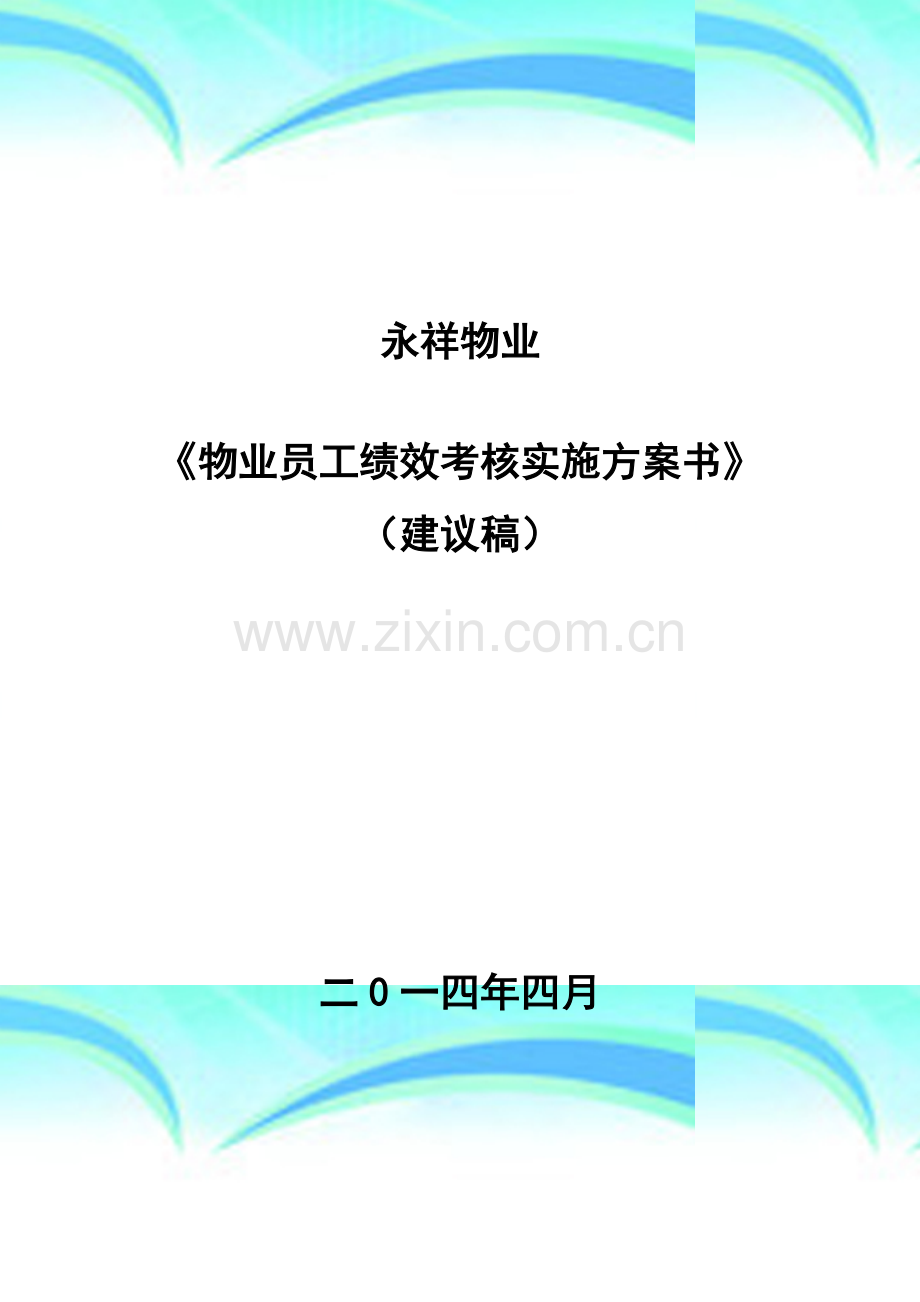 永祥物业

《物业员工绩效考核实施方案书》
（建议稿）

www.zixin.com.cn

二0一四年四月